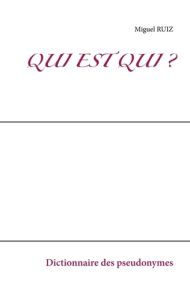 Miguel RUIZ

QUI EST QUI ?

Dictionnaire des pseudonymes